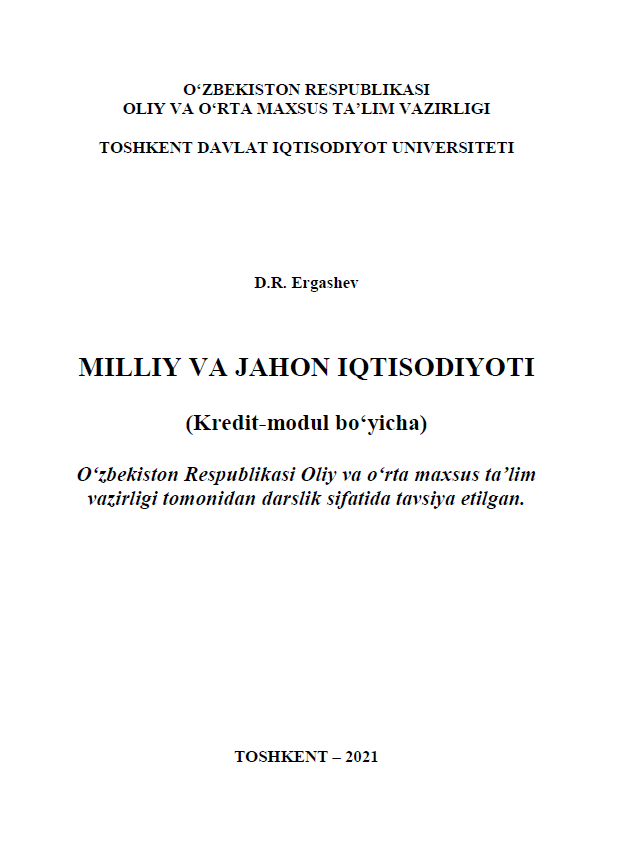 O‘ZBEKISTON RESPUBLIKASI
OLIY VA O‘RTA MAXSUS TA’LIM VAZIRLIGI

TOSHKENT DAVLAT IQTISODIYOT UNIVERSITETI

D.R. Ergashev

MILLIY VA JAHON IQTISODIYOTI

(Kredit-modul bo‘yicha)

O‘zbekiston Respublikasi Oliy va o‘rta maxsus ta’lim vazirligi tomonidan darslik sifatida tavsiya etilgan.

TOSHKENT – 2021